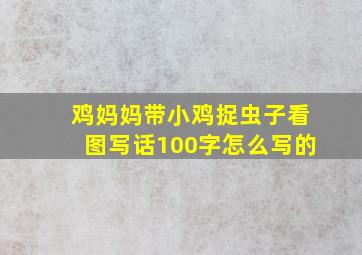 鸡妈妈带小鸡捉虫子看图写话100字怎么写的